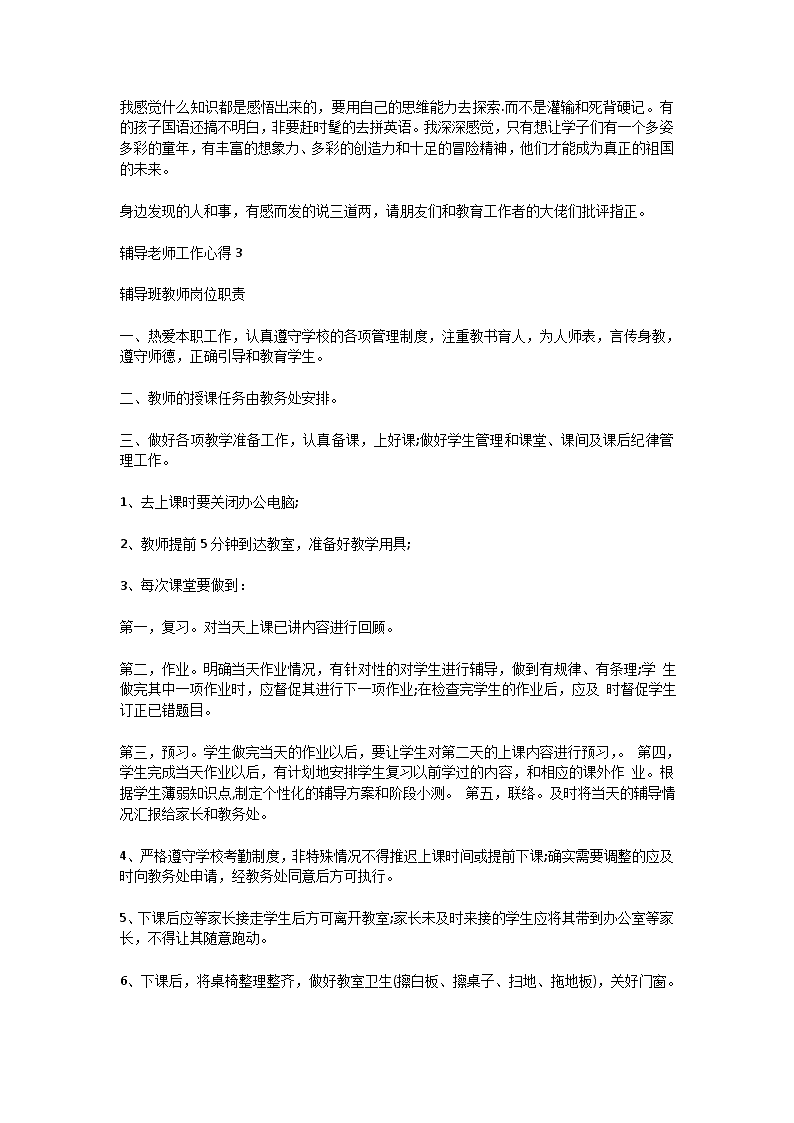 我感觉什么知识都是感悟出来的，要用自己的思维能力去探索.而不是灌输和死背硬记。有的孩子国语还搞不明白，非要赶时髦的去拼英语。我深深感觉，只有想让学子们有一个多姿多彩的童年，有丰富的想象力、多彩的创造力和十足的冒险精神，他们才能成为真正的祖国的未来。

身边发现的人和事，有感而发的说三道两，请朋友们和教育工作者的大佬们批评指正。

辅导老师工作心得 3

辅导班教师岗位职责

一、热爱本职工作，认真遵守学校的各项管理制度，注重教书育人，为人师表，言传身教，遵守师德，正确引导和教育学生。

二、教师的授课任务由教务处安排。

三、做好各项教学准备工作，认真备课，上好课;做好学生管理和课堂、课间及课后纪律管理工作。

1、去上课时要关闭办公电脑;

2、教师提前 5 分钟到达教室，准备好教学用具;

3、每次课堂要做到：

第一，复习。对当天上课已讲内容进行回顾。

第二，作业。明确当天作业情况，有针对性的对学生进行辅导，做到有规律、有条理;学 生做完其中一项作业时，应督促其进行下一项作业;在检查完学生的作业后，应及 时督促学生订正已错题目。

第三，预习。学生做完当天的作业以后，要让学生对第二天的上课内容进行预习，。 第四，学生完成当天作业以后，有计划地安排学生复习以前学过的内容，和相应的课外作 业。根据学生薄弱知识点,制定个性化的辅导方案和阶段小测。 第五，联络。及时将当天的辅导情况汇报给家长和教务处。

4、严格遵守学校考勤制度，非特殊情况不得推迟上课时间或提前下课;确实需要调整的应及时向教务处申请，经教务处同意后方可执行。

5、下课后应等家长接走学生后方可离开教室;家长未及时来接的学生应将其带到办公室等家长，不得让其随意跑动。

6、下课后，将桌椅整理整齐，做好教室卫生(擦白板、擦桌子、扫地、拖地板)，关好门窗。